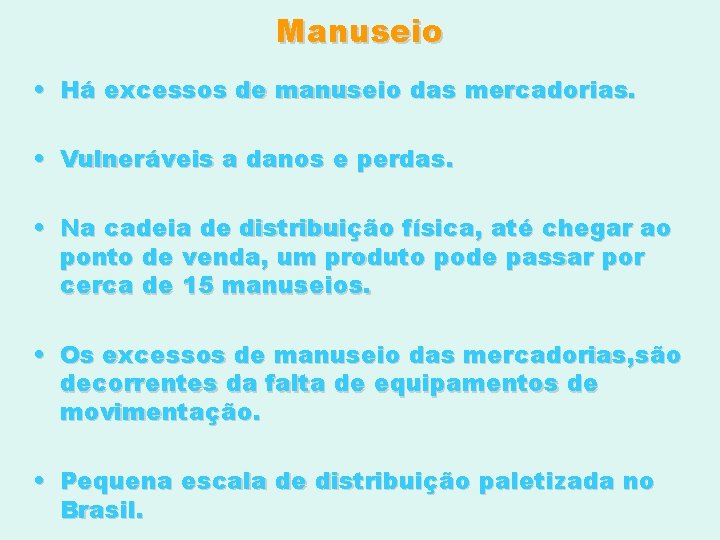 Manuseio

• Há excessos de manuseio das mercadorias.

• Vulneráveis a danos e perdas.

• Na cadeia de distribuição física, até chegar ao ponto de venda, um produto pode passar por cerca de 15 manuseios.

• Os excessos de manuseio das mercadorias,são decorrentes da falta de equipamentos de movimentação.

• Pequena escala de distribuição paletizada no Brasil.